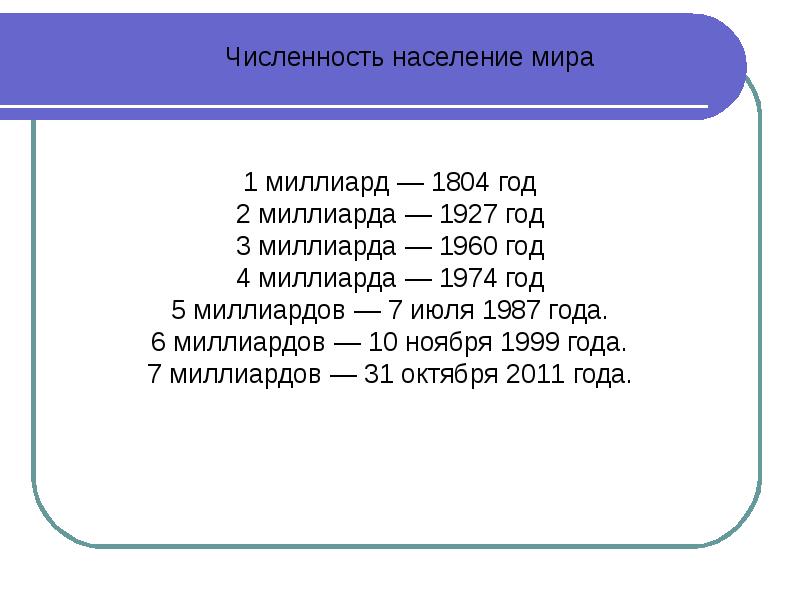 Численность население мира

1 миллиард — 1804 год
2 миллиарда — 1927 год
3 миллиарда — 1960 год
4 миллиарда — 1974 год
5 миллиардов — 7 июля 1987 года.
6 миллиардов — 10 ноября 1999 года.
7 миллиардов — 31 октября 2011 года.